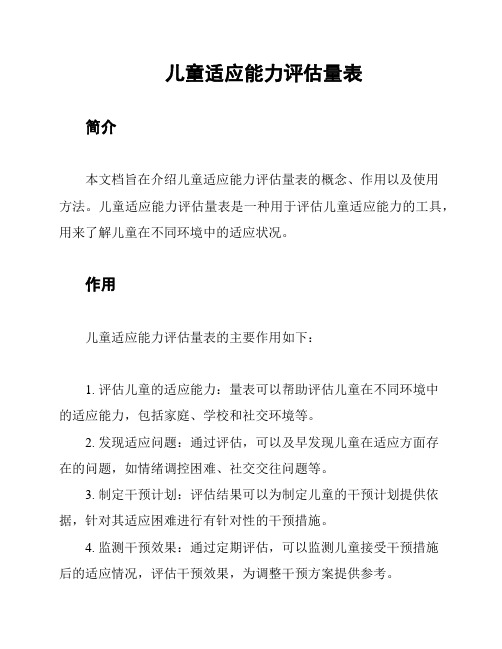 儿童适应能力评估量表

简介

本文档旨在介绍儿童适应能力评估量表的概念、作用以及使用方法。儿童适应能力评估量表是一种用于评估儿童适应能力的工具，用来了解儿童在不同环境中的适应状况。

作用

儿童适应能力评估量表的主要作用如下：

1. 评估儿童的适应能力：量表可以帮助评估儿童在不同环境中的适应能力，包括家庭、学校和社交环境等。

2. 发现适应问题：通过评估，可以及早发现儿童在适应方面存在的问题，如情绪调控困难、社交交往问题等。

3. 制定干预计划：评估结果可以为制定儿童的干预计划提供依据，针对其适应困难进行有针对性的干预措施。

4. 监测干预效果：通过定期评估，可以监测儿童接受干预措施后的适应情况，评估干预效果，为调整干预方案提供参考。